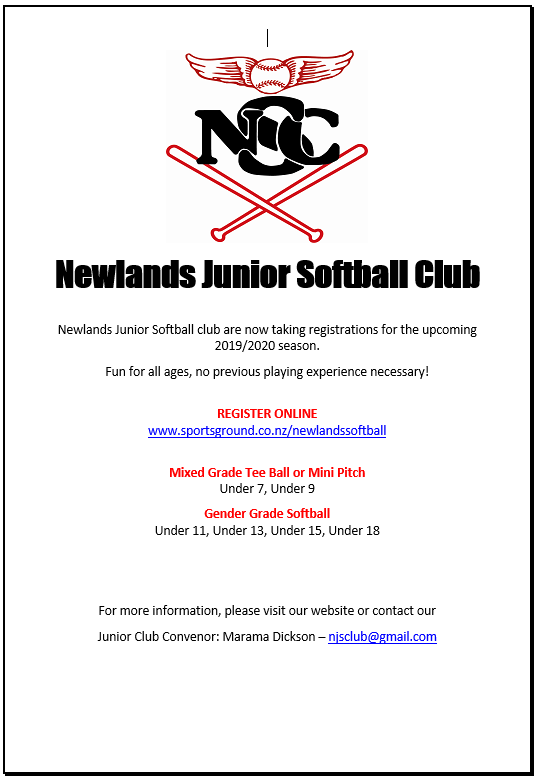 NSC

Newlands Junior Softball Club

Newlands Junior Softball club are now taking registrations for the upcoming 2019/2020 season.

Fun for all ages, no previous playing experience necessary!

REGISTER ONLINE
www.sportsground.co.nz/newlandssoftball

Mixed Grade Tee Ball or Mini Pitch
Under 7, Under 9

Gender Grade Softball
Under 11, Under 13, Under 15, Under 18

For more information, please visit our website or contact our

Junior Club Convenor: Marama Dickson – njsclub@gmail.com